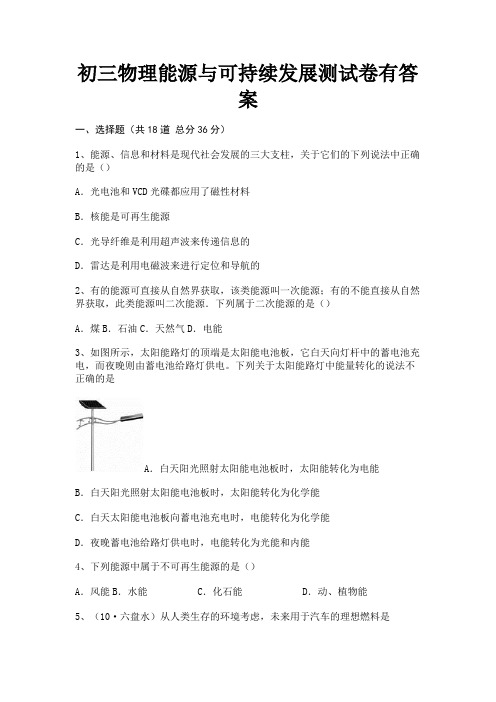 初三物理能源与可持续发展测试卷有答案

一、选择题（共 18 道 总分 36 分）

1、能源、信息和材料是现代社会发展的三大支柱，关于它们的下列说法中正确的是（）

A. 光电池和 VCD 光碟都应用了磁性材料

B. 核能是可再生能源

C. 光导纤维是利用超声波来传递信息的

D. 雷达是利用电磁波来进行定位和导航的

2、有的能源可直接从自然界获取，该类能源叫一次能源；有的不能直接从自然界获取，此类能源叫二次能源．下列属于二次能源的是（）

A. 煤 B. 石油 C. 天然气 D. 电能

3、如图所示，太阳能路灯的顶端是太阳能电池板，它白天向灯杆中的蓄电池充电，而夜晚则由蓄电池给路灯供电。下列关于太阳能路灯中能量转化的说法不正确的是

A. 白天阳光照射太阳能电池板时，太阳能转化为电能

B. 白天阳光照射太阳能电池板时，太阳能转化为化学能

C. 白天太阳能电池板向蓄电池充电时，电能转化为化学能

D. 夜晚蓄电池给路灯供电时，电能转化为光能和内能

4、下列能源中属于不可再生能源的是（）

A. 风能 B. 水能 C. 化石能 D. 动、植物能

5、（10·六盘水）从人类生存的环境考虑，未来用于汽车的理想燃料是